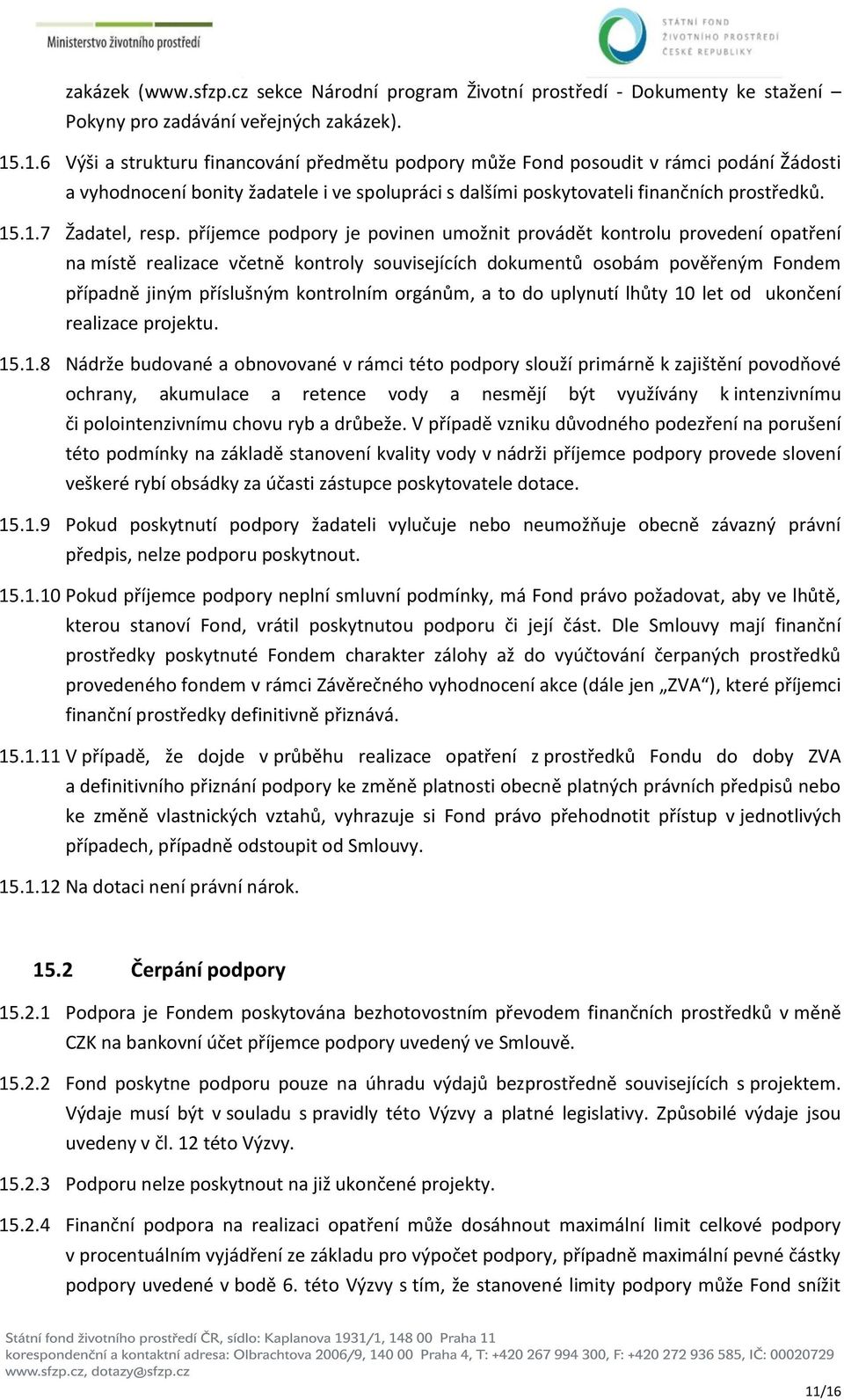 Ministerstvo životního prostředí

STÁTNÍ FOND ŽIVOTNÍHO PROSTŘEDÍ ČESKÉ REPUBLIKY

zakázek (www.sfzp.cz sekce Národní program Životní prostředí - Dokumenty ke stažení – Pokyny pro zadávání veřejných zakázek).

15.1.6 Výši a strukturu financování předmětu podpory může Fond posoudit v rámci podání Žádosti a vyhodnocení bonity žadatele i ve spolupráci s dalšími poskytovateli finančních prostředků.

15.1.7 Žadatel, resp. příjemce podpory je povinen umožnit provádět kontrolu provedení opatření na místě realizace včetně kontroly souvisejících dokumentů osobám pověřeným Fondem případně jiným příslušným kontrolním orgánům, a to do uplynutí lhůty 10 let od ukončení realizace projektu.

15.1.8 Nádrže budované a obnovované v rámci této podpory slouží primárně k zajištění povodňové ochrany, akumulace a retence vody a nesmějí být využívány k intenzivnímu či polointenzivnímu chovu ryb a drůbeže. V případě vzniku důvodného podezření na porušení této podmínky na základě stanovení kvality vody v nádrži příjemce podpory provede slovení veškeré rybí obsádky za účasti zástupce poskytovatele dotace.

15.1.9 Pokud poskytnutí podpory žadateli vylučuje nebo neumožňuje obecně závazný právní předpis, nelze podporu poskytnout.

15.1.10 Pokud příjemce podpory neplní smluvní podmínky, má Fond právo požadovat, aby ve lhůtě, kterou stanoví Fond, vrátil poskytnutou podporu či její část. Dle Smlouvy mají finanční prostředky poskytnuté Fondem charakter zálohy až do vyúčtování čerpaných prostředků provedeného fondem v rámci Závěrečného vyhodnocení akce (dále jen „ZVA“), které příjemci finanční prostředky definitivně přiznává.

15.1.11 V případě, že dojde v průběhu realizace opatření z prostředků Fondu do doby ZVA a definitivního přiznání podpory ke změně platnosti obecně platných právních předpisů nebo ke změně vlastnických vztahů, vyhrazuje si Fond právo přehodnotit přístup v jednotlivých případech, případně odstoupit od Smlouvy.

15.1.12 Na dotaci není právní nárok.

15.2 Čerpání podpory

15.2.1 Podpora je Fondem poskytována bezhotovostním převodem finančních prostředků v měně CZK na bankovní účet příjemce podpory uvedený ve Smlouvě.

15.2.2 Fond poskytne podporu pouze na úhradu výdajů bezprostředně souvisejících s projektem. Výdaje musí být v souladu s pravidly této Výzvy a platné legislativy. Způsobilé výdaje jsou uvedeny v čl. 12 této Výzvy.

15.2.3 Podporu nelze poskytnout na již ukončené projekty.

15.2.4 Finanční podpora na realizaci opatření může dosáhnout maximální limit celkové podpory v procentuálním vyjádření ze základu pro výpočet podpory, případně maximální pevné částky podpory uvedené v bodě 6. této Výzvy s tím, že stanovené limity podpory může Fond snížit

Státní fond životního prostředí ČR, sídlo: Kaplanova 1931/1, 148 00 Praha 11
korespondenční a kontaktní adresa: Olbrachtova 2006/9, 140 00 Praha 4, T: +420 267 994 300, F: +420 272 936 585, IČ: 00020729
www.sfzp.cz, dotazy@sfzp.cz

11/16